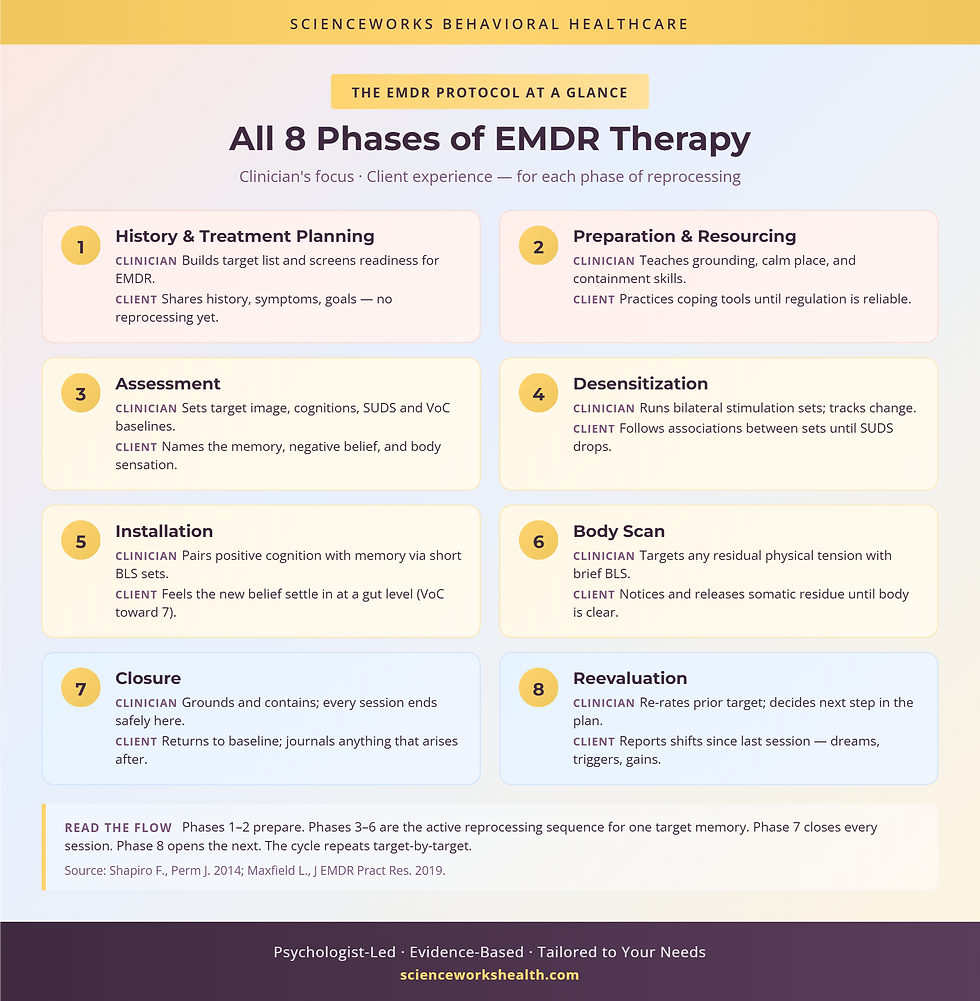 SCIENCEWORKS BEHAVIORAL HEALTHCARE

THE EMDR PROTOCOL AT A GLANCE

All 8 Phases of EMDR Therapy

Clinician's focus · Client experience — for each phase of reprocessing

1
History & Treatment Planning
CLINICIAN Builds target list and screens readiness for EMDR.
CLIENT Shares history, symptoms, goals — no reprocessing yet.

2
Preparation & Resourcing
CLINICIAN Teaches grounding, calm place, and containment skills.
CLIENT Practices coping tools until regulation is reliable.

3
Assessment
CLINICIAN Sets target image, cognitions, SUDS and VoC baselines.
CLIENT Names the memory, negative belief, and body sensation.

4
Desensitization
CLINICIAN Runs bilateral stimulation sets; tracks change.
CLIENT Follows associations between sets until SUDS drops.

5
Installation
CLINICIAN Pairs positive cognition with memory via short BLS sets.
CLIENT Feels the new belief settle in at a gut level (VoC toward 7).

6
Body Scan
CLINICIAN Targets any residual physical tension with brief BLS.
CLIENT Notices and releases somatic residue until body is clear.

7
Closure
CLINICIAN Grounds and contains; every session ends safely here.
CLIENT Returns to baseline; journals anything that arises after.

8
Reevaluation
CLINICIAN Re-rates prior target; decides next step in the plan.
CLIENT Reports shifts since last session — dreams, triggers, gains.

READ THE FLOW Phases 1–2 prepare. Phases 3–6 are the active reprocessing sequence for one target memory. Phase 7 closes every session. Phase 8 opens the next. The cycle repeats target-by-target.

Source: Shapiro F., Perm J. 2014; Maxfield L., J EMDR Pract Res. 2019.

Psychologist-Led · Evidence-Based · Tailored to Your Needs
scienceworkshealth.com